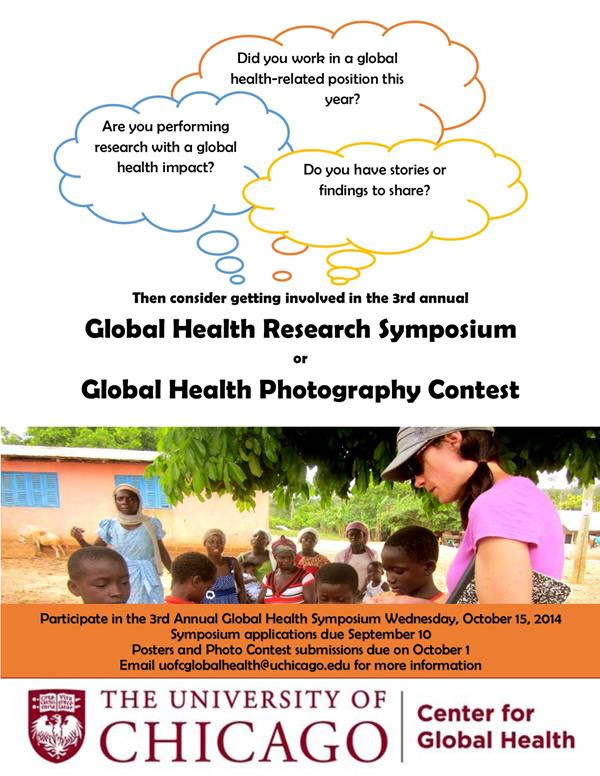 Did you work in a global health-related position this year?

Are you performing research with a global health impact?

Do you have stories or findings to share?

Then consider getting involved in the 3rd annual

Global Health Research Symposium

or

Global Health Photography Contest

Participate in the 3rd Annual Global Health Symposium Wednesday, October 15, 2014
Symposium applications due September 10
Posters and Photo Contest submissions due on October 1
Email uofcglobalhealth@uchicago.edu for more information

THE UNIVERSITY OF CHICAGO

Center for Global Health